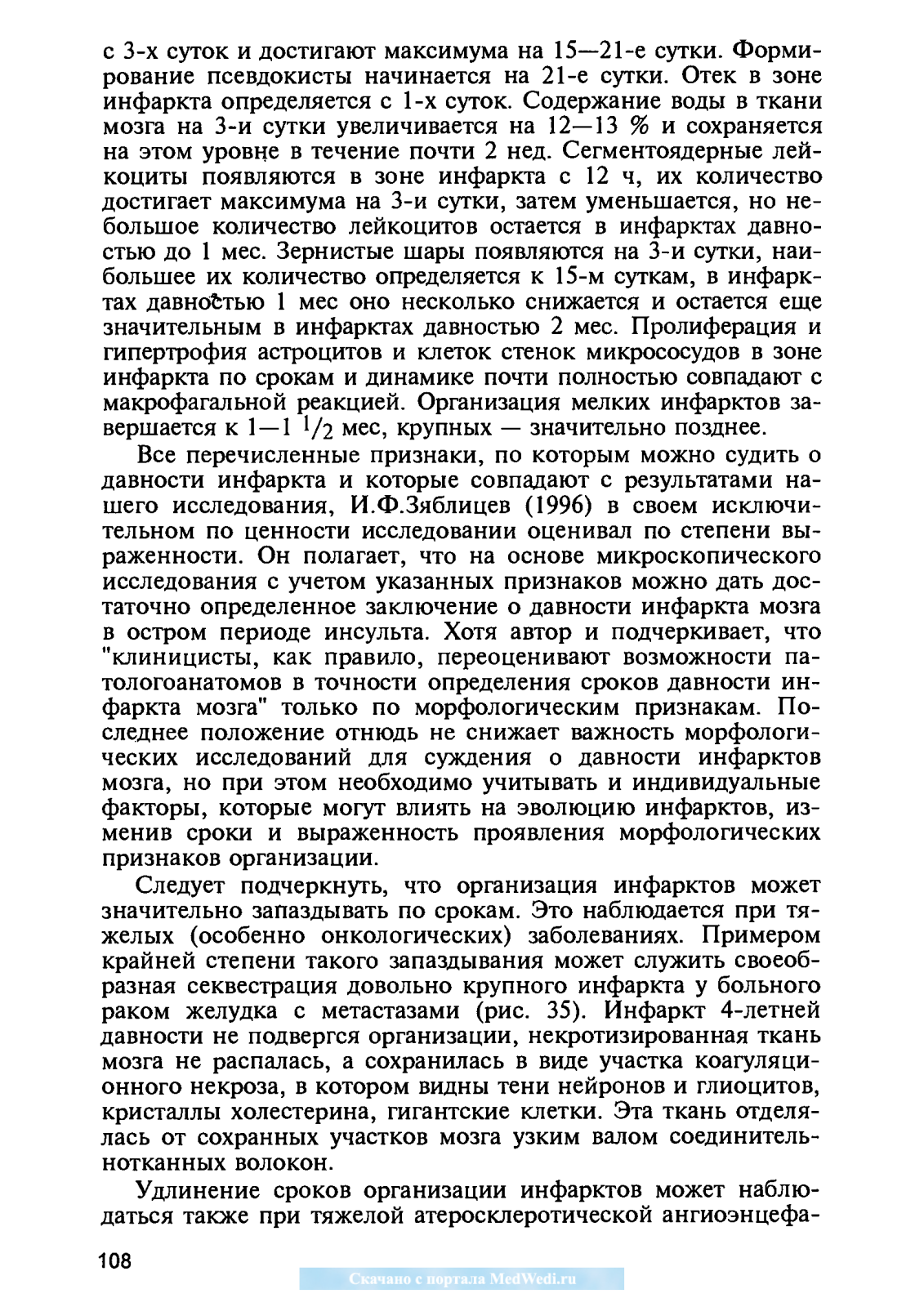 с 3-х суток и достигают максимума на 15—21-е сутки. Формирование псевдокисты начинается на 21-е сутки. Отек в зоне инфаркта определяется с 1-х суток. Содержание воды в ткани мозга на 3-и сутки увеличивается на 12—13 % и сохраняется на этом уровне в течение почти 2 нед. Сегментоядерные лейкоциты появляются в зоне инфаркта с 12 ч, их количество достигает максимума на 3-и сутки, затем уменьшается, но небольшое количество лейкоцитов остается в инфарктах давностью до 1 мес. Зернистые шары появляются на 3-и сутки, наибольшее их количество определяется к 15-м суткам, в инфарктах давностью 1 мес оно несколько снижается и остается еще значительным в инфарктах давностью 2 мес. Пролиферация и гипертрофия астроцитов и клеток стенок микрососудов в зоне инфаркта по срокам и динамике почти полностью совпадают с макрофагальной реакцией. Организация мелких инфарктов завершается к 1—1 $^1/_2$ мес, крупных — значительно позднее.

Все перечисленные признаки, по которым можно судить о давности инфаркта и которые совпадают с результатами нашего исследования, И.Ф.Зяблицев (1996) в своем исключительном по ценности исследовании оценивал по степени выраженности. Он полагает, что на основе микроскопического исследования с учетом указанных признаков можно дать достаточно определенное заключение о давности инфаркта мозга в остром периоде инсульта. Хотя автор и подчеркивает, что "клиницисты, как правило, переоценивают возможности патологоанатомов в точности определения сроков давности инфаркта мозга" только по морфологическим признакам. Последнее положение отнюдь не снижает важность морфологических исследований для суждения о давности инфарктов мозга, но при этом необходимо учитывать и индивидуальные факторы, которые могут влиять на эволюцию инфарктов, изменив сроки и выраженность проявления морфологических признаков организации.

Следует подчеркнуть, что организация инфарктов может значительно запаздывать по срокам. Это наблюдается при тяжелых (особенно онкологических) заболеваниях. Примером крайней степени такого запаздывания может служить своеобразная секвестрация довольно крупного инфаркта у больного раком желудка с метастазами (рис. 35). Инфаркт 4-летней давности не подвергся организации, некротизированная ткань мозга не распалась, а сохранилась в виде участка коагуляционного некроза, в котором видны тени нейронов и глиоцитов, кристаллы холестерина, гигантские клетки. Эта ткань отделялась от сохранных участков мозга узким валом соединительнотканных волокон.

Удлинение сроков организации инфарктов может наблюдаться также при тяжелой атеросклеротической ангиоэнцефа-

108

Скачано с портала MedWedi.ru